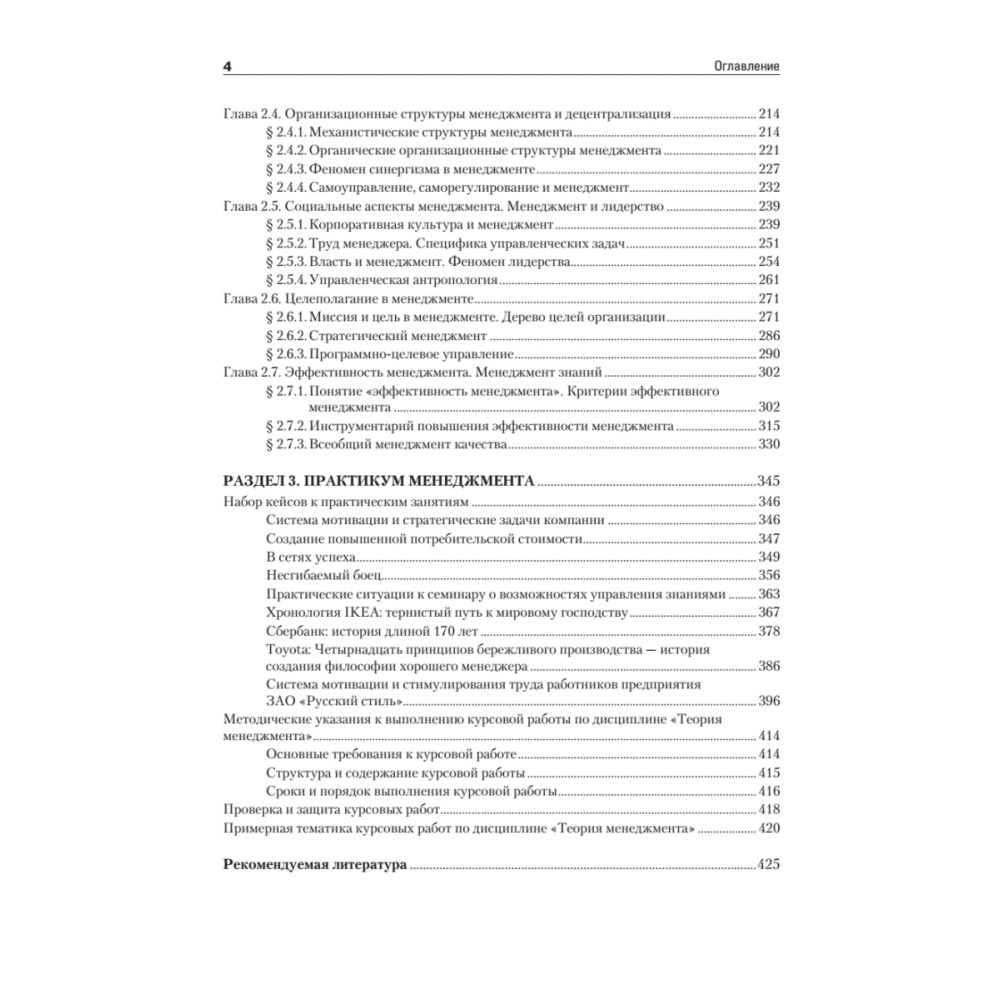 4 Оглавление

Глава 2.4. Организационные структуры менеджмента и децентрализация ........ 214
§ 2.4.1. Механистические структуры менеджмента ........ 214
§ 2.4.2. Органические организационные структуры менеджмента ........ 221
§ 2.4.3. Феномен синергизма в менеджменте ........ 227
§ 2.4.4. Самоуправление, саморегулирование и менеджмент ........ 232
Глава 2.5. Социальные аспекты менеджмента. Менеджмент и лидерство ........ 239
§ 2.5.1. Корпоративная культура и менеджмент ........ 239
§ 2.5.2. Труд менеджера. Специфика управленческих задач ........ 251
§ 2.5.3. Власть и менеджмент. Феномен лидерства ........ 254
§ 2.5.4. Управленческая антропология ........ 261
Глава 2.6. Целеполагание в менеджменте ........ 271
§ 2.6.1. Миссия и цель в менеджменте. Дерево целей организации ........ 271
§ 2.6.2. Стратегический менеджмент ........ 286
§ 2.6.3. Программно-целевое управление ........ 290
Глава 2.7. Эффективность менеджмента. Менеджмент знаний ........ 302
§ 2.7.1. Понятие «эффективность менеджмента». Критерии эффективного менеджмента ........ 302
§ 2.7.2. Инструментарий повышения эффективности менеджмента ........ 315
§ 2.7.3. Всеобщий менеджмент качества ........ 330

РАЗДЕЛ 3. ПРАКТИКУМ МЕНЕДЖМЕНТА ........ 345
Набор кейсов к практическим занятиям ........ 346
Система мотивации и стратегические задачи компании ........ 346
Создание повышенной потребительской стоимости ........ 347
В сетях успеха ........ 349
Несгибаемый боец ........ 356
Практические ситуации к семинару о возможностях управления знаниями ........ 363
Хронология IKEA: тернистый путь к мировому господству ........ 367
Сбербанк: история длиной 170 лет ........ 378
Toyota: Четырнадцать принципов бережливого производства — история создания философии хорошего менеджера ........ 386
Система мотивации и стимулирования труда работников предприятия ЗАО «Русский стиль» ........ 396
Методические указания к выполнению курсовой работы по дисциплине «Теория менеджмента» ........ 414
Основные требования к курсовой работе ........ 414
Структура и содержание курсовой работы ........ 415
Сроки и порядок выполнения курсовой работы ........ 416
Проверка и защита курсовых работ ........ 418
Примерная тематика курсовых работ по дисциплине «Теория менеджмента» ........ 420

Рекомендуемая литература ........ 425